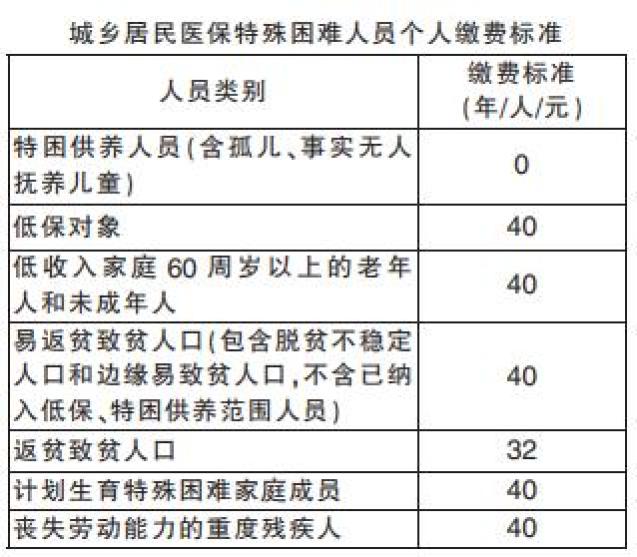 城乡居民医保特殊困难人员个人缴费标准

| 人员类别 | 缴费标准（年/人/元） |
|---|---|
| 特困供养人员（含孤儿、事实无人抚养儿童） | 0 |
| 低保对象 | 40 |
| 低收入家庭60周岁以上的老年人和未成年人 | 40 |
| 易返贫致贫人口（包含脱贫不稳定人口和边缘易致贫人口，不含已纳入低保、特困供养范围人员） | 40 |
| 返贫致贫人口 | 32 |
| 计划生育特殊困难家庭成员 | 40 |
| 丧失劳动能力的重度残疾人 | 40 |